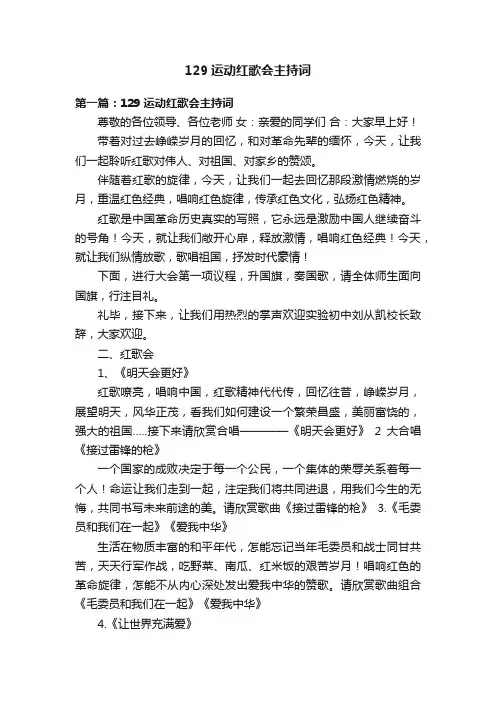 129 运动红歌会主持词

第一篇：129 运动红歌会主持词

尊敬的各位领导、各位老师 女：亲爱的同学们 合：大家早上好！

带着对过去峥嵘岁月的回忆，和对革命先辈的缅怀，今天，让我们一起聆听红歌对伟人、对祖国、对家乡的赞颂。

伴随着红歌的旋律，今天，让我们一起去回忆那段激情燃烧的岁月，重温红色经典，唱响红色旋律，传承红色文化，弘扬红色精神。

红歌是中国革命历史真实的写照，它永远是激励中国人继续奋斗的号角！今天，就让我们敞开心扉，释放激情，唱响红色经典！今天，就让我们纵情放歌，歌唱祖国，抒发时代豪情！

下面，进行大会第一项议程，升国旗，奏国歌，请全体师生面向国旗，行注目礼。

礼毕，接下来，让我们用热烈的掌声欢迎实验初中刘从凯校长致辞，大家欢迎。

二、红歌会

1、《明天会更好》

红歌嘹亮，唱响中国，红歌精神代代传，回忆往昔，峥嵘岁月，展望明天，风华正茂，看我们如何建设一个繁荣昌盛，美丽富饶的，强大的祖国.....接下来请欣赏合唱————《明天会更好》 2 大合唱《接过雷锋的枪》

一个国家的成败决定于每一个公民，一个集体的荣辱关系着每一个人！命运让我们走到一起，注定我们将共同进退，用我们今生的无悔，共同书写未来前途的美。请欣赏歌曲《接过雷锋的枪》 3.《毛委员和我们在一起》《爱我中华》

生活在物质丰富的和平年代，怎能忘记当年毛委员和战士同甘共苦，天天行军作战，吃野菜、南瓜、红米饭的艰苦岁月！唱响红色的革命旋律，怎能不从内心深处发出爱我中华的赞歌。请欣赏歌曲组合《毛委员和我们在一起》《爱我中华》

4.《让世界充满爱》